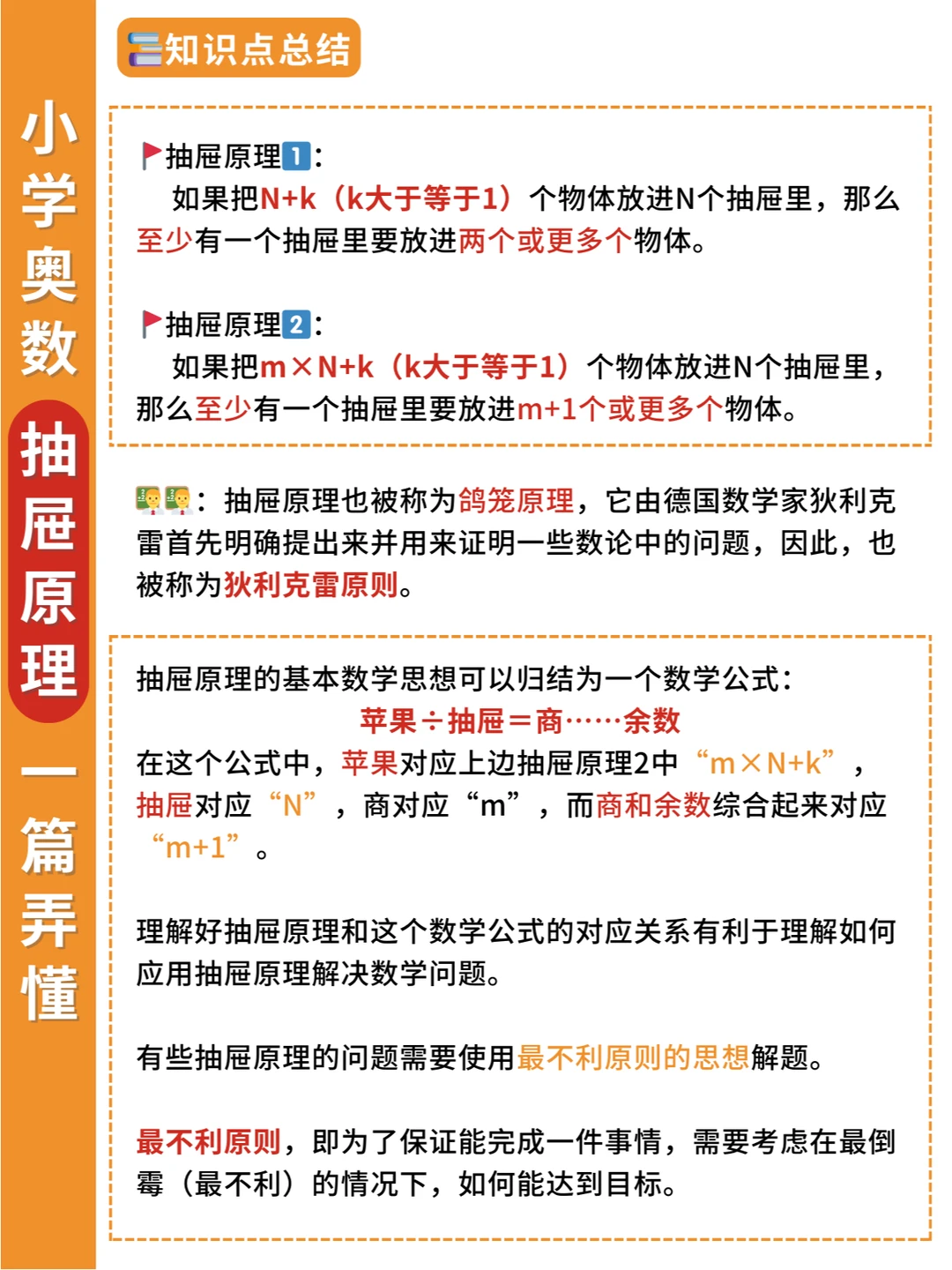 小学奥数抽屉原理一篇弄懂

知识点总结

抽屉原理1：
如果把N+k（k大于等于1）个物体放进N个抽屉里，那么至少有一个抽屉里要放进两个或更多个物体。

抽屉原理2：
如果把m×N+k（k大于等于1）个物体放进N个抽屉里，那么至少有一个抽屉里要放进m+1个或更多个物体。

：抽屉原理也被称为鸽笼原理，它由德国数学家狄利克雷首先明确提出来并用来证明一些数论中的问题，因此，也被称为狄利克雷原则。

抽屉原理的基本数学思想可以归结为一个数学公式：
苹果÷抽屉＝商……余数
在这个公式中，苹果对应上边抽屉原理2中“m×N+k”，抽屉对应“N”，商对应“m”，而商和余数综合起来对应“m+1”。

理解好抽屉原理和这个数学公式的对应关系有利于理解如何应用抽屉原理解决数学问题。

有些抽屉原理的问题需要使用最不利原则的思想解题。

最不利原则，即为了保证能完成一件事情，需要考虑在最倒霉（最不利）的情况下，如何能达到目标。